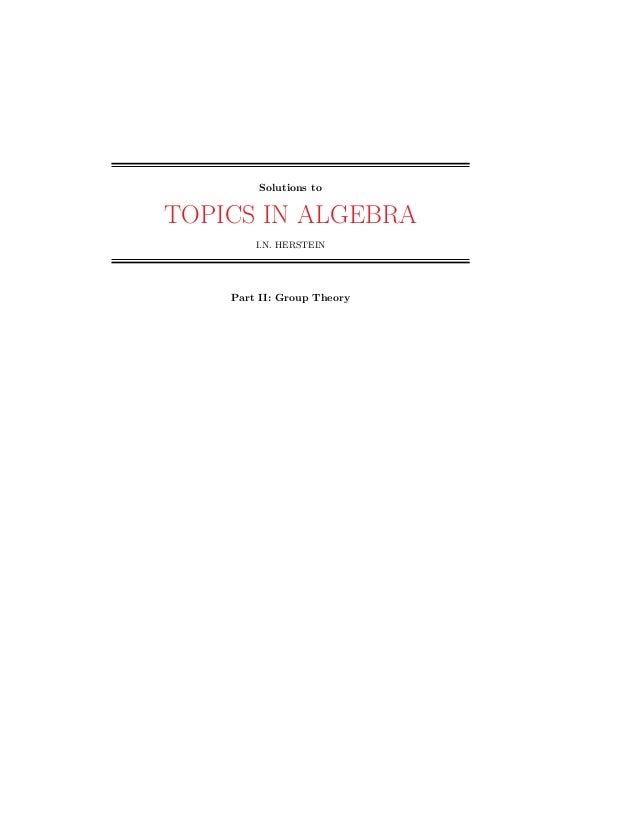 Solutions to

TOPICS IN ALGEBRA

I.N. HERSTEIN

Part II: Group Theory